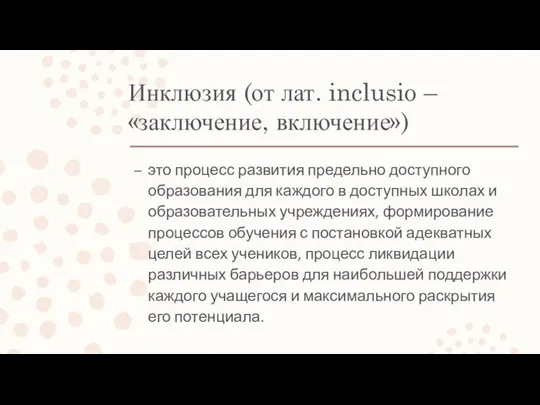 Инклюзия (от лат. inclusio – «заключение, включение»)

– это процесс развития предельно доступного образования для каждого в доступных школах и образовательных учреждениях, формирование процессов обучения с постановкой адекватных целей всех учеников, процесс ликвидации различных барьеров для наибольшей поддержки каждого учащегося и максимального раскрытия его потенциала.